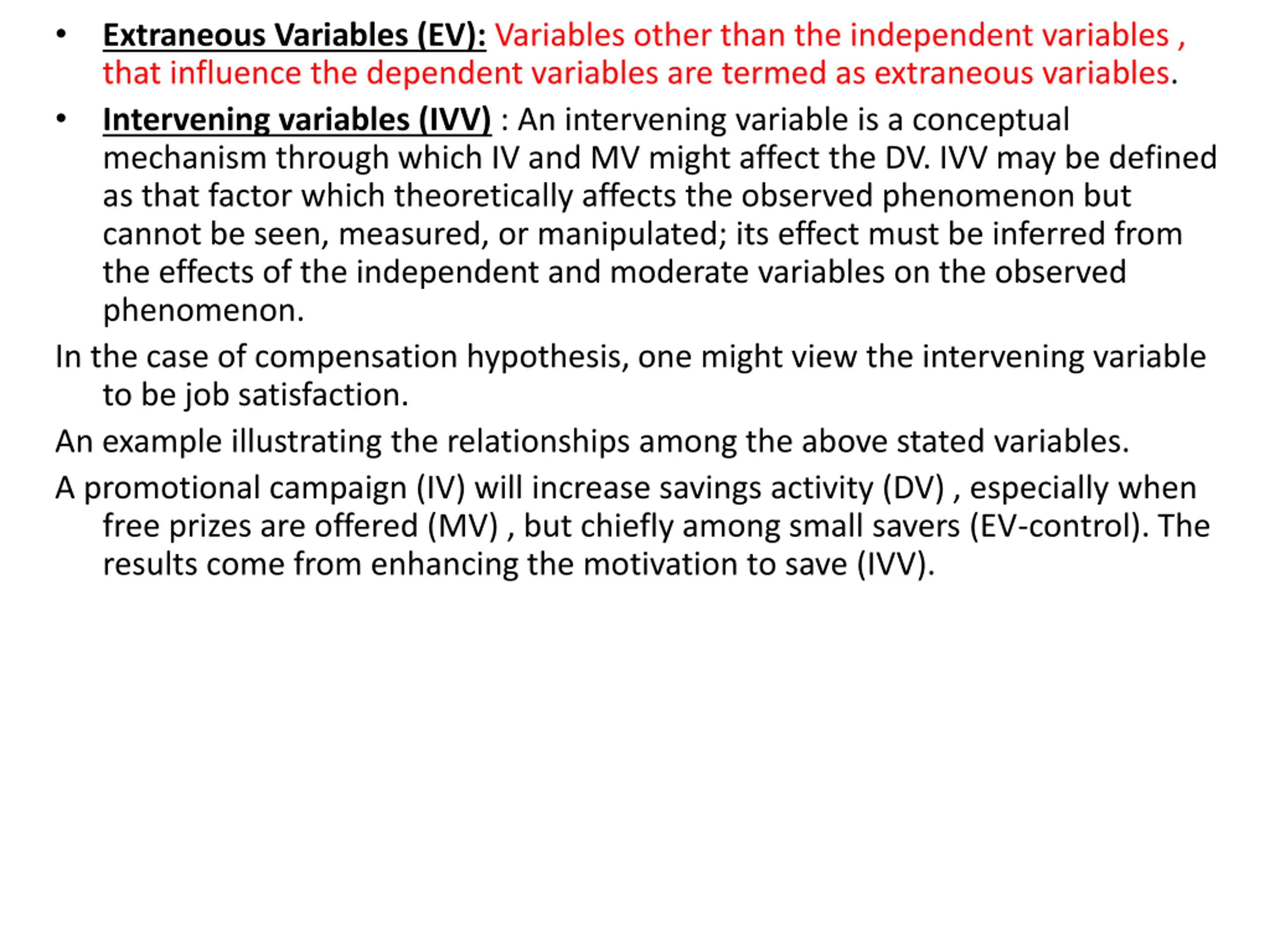 • Extraneous Variables (EV): Variables other than the independent variables , that influence the dependent variables are termed as extraneous variables.

• Intervening variables (IVV) : An intervening variable is a conceptual mechanism through which IV and MV might affect the DV. IVV may be defined as that factor which theoretically affects the observed phenomenon but cannot be seen, measured, or manipulated; its effect must be inferred from the effects of the independent and moderate variables on the observed phenomenon.

In the case of compensation hypothesis, one might view the intervening variable to be job satisfaction.

An example illustrating the relationships among the above stated variables.

A promotional campaign (IV) will increase savings activity (DV) , especially when free prizes are offered (MV) , but chiefly among small savers (EV-control). The results come from enhancing the motivation to save (IVV).